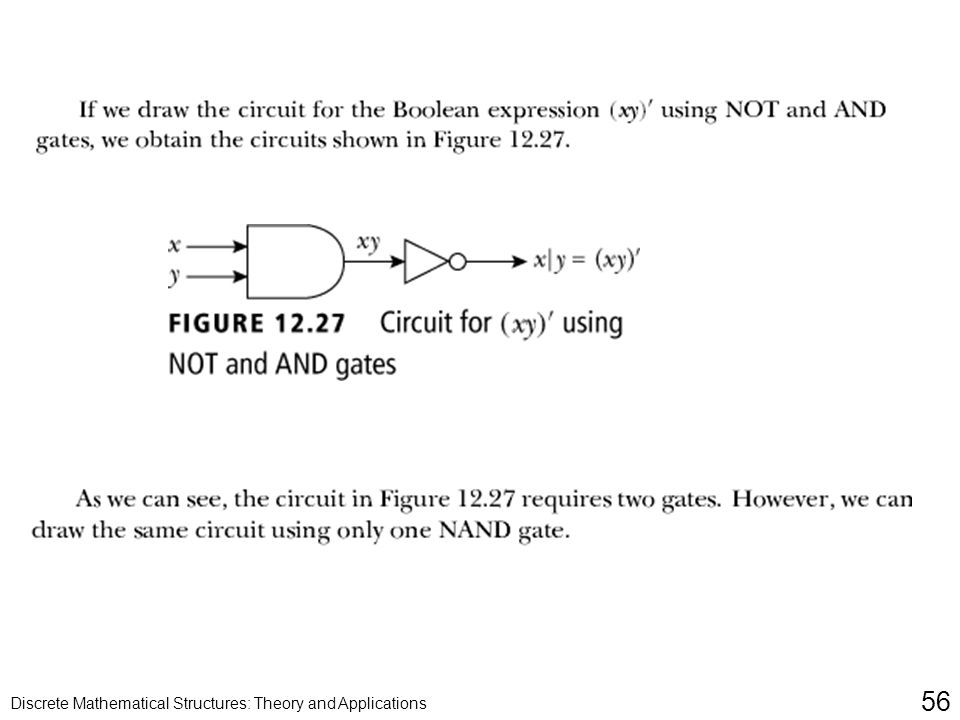 If we draw the circuit for the Boolean expression $(xy)'$ using NOT and AND gates, we obtain the circuits shown in Figure 12.27.

$x$
$y$
$xy$
$x|y = (xy)'$

FIGURE 12.27 Circuit for $(xy)'$ using NOT and AND gates

As we can see, the circuit in Figure 12.27 requires two gates. However, we can draw the same circuit using only one NAND gate.

Discrete Mathematical Structures: Theory and Applications

56